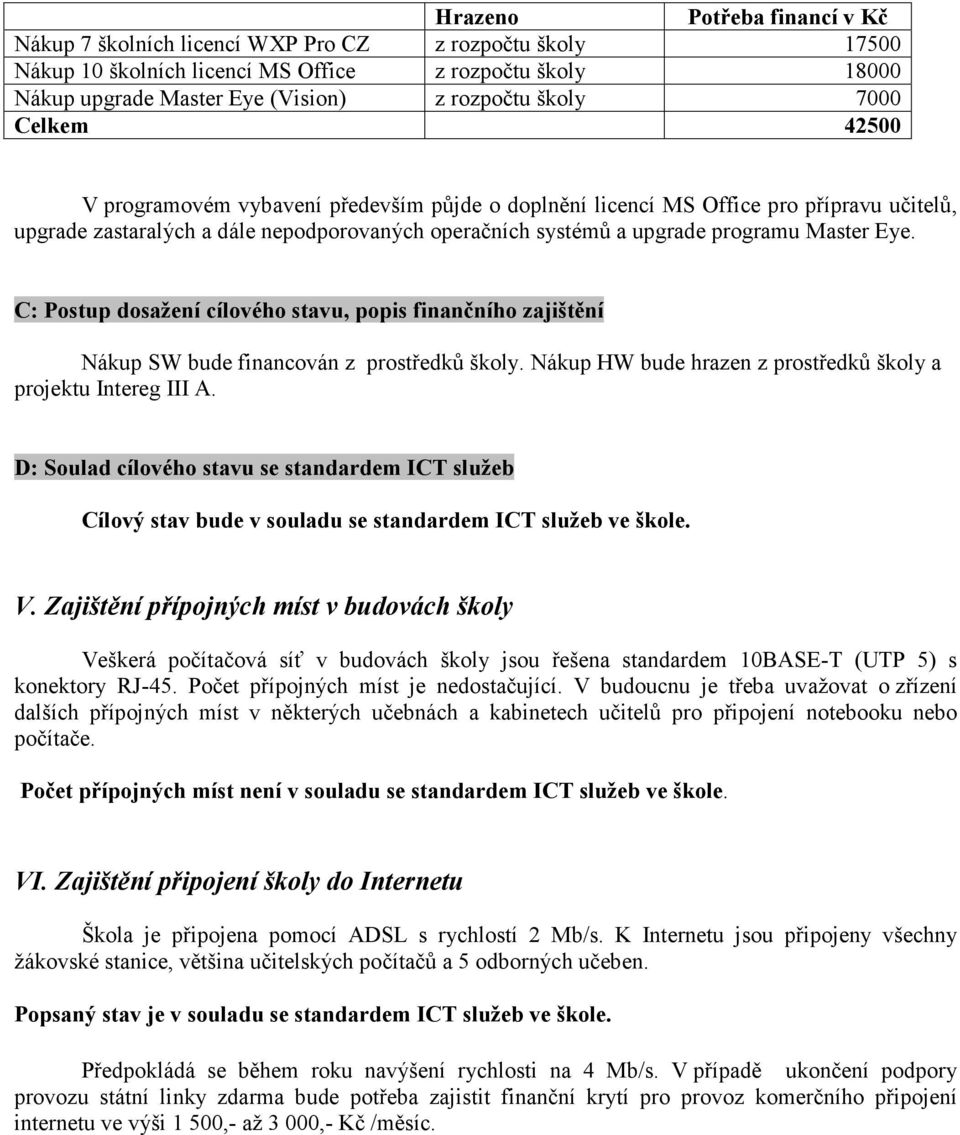 |  | Hrazeno | Potřeba financí v Kč |
|---|---|---|
| Nákup 7 školních licencí WXP Pro CZ | z rozpočtu školy | 17500 |
| Nákup 10 školních licencí MS Office | z rozpočtu školy | 18000 |
| Nákup upgrade Master Eye (Vision) | z rozpočtu školy | 7000 |
| Celkem |  | 42500 |

V programovém vybavení především půjde o doplnění licencí MS Office pro přípravu učitelů, upgrade zastaralých a dále nepodporovaných operačních systémů a upgrade programu Master Eye.

C: Postup dosažení cílového stavu, popis finančního zajištění

Nákup SW bude financován z prostředků školy. Nákup HW bude hrazen z prostředků školy a projektu Intereg III A.

D: Soulad cílového stavu se standardem ICT služeb

Cílový stav bude v souladu se standardem ICT služeb ve škole.

V. Zajištění přípojných míst v budovách školy

Veškerá počítačová síť v budovách školy jsou řešena standardem 10BASE-T (UTP 5) s konektory RJ-45. Počet přípojných míst je nedostačující. V budoucnu je třeba uvažovat o zřízení dalších přípojných míst v některých učebnách a kabinetech učitelů pro připojení notebooku nebo počítače.

Počet přípojných míst není v souladu se standardem ICT služeb ve škole.

VI. Zajištění připojení školy do Internetu

Škola je připojena pomocí ADSL s rychlostí 2 Mb/s. K Internetu jsou připojeny všechny žákovské stanice, většina učitelských počítačů a 5 odborných učeben.

Popsaný stav je v souladu se standardem ICT služeb ve škole.

Předpokládá se během roku navýšení rychlosti na 4 Mb/s. V případě ukončení podpory provozu státní linky zdarma bude potřeba zajistit finanční krytí pro provoz komerčního připojení internetu ve výši 1 500,- až 3 000,- Kč /měsíc.